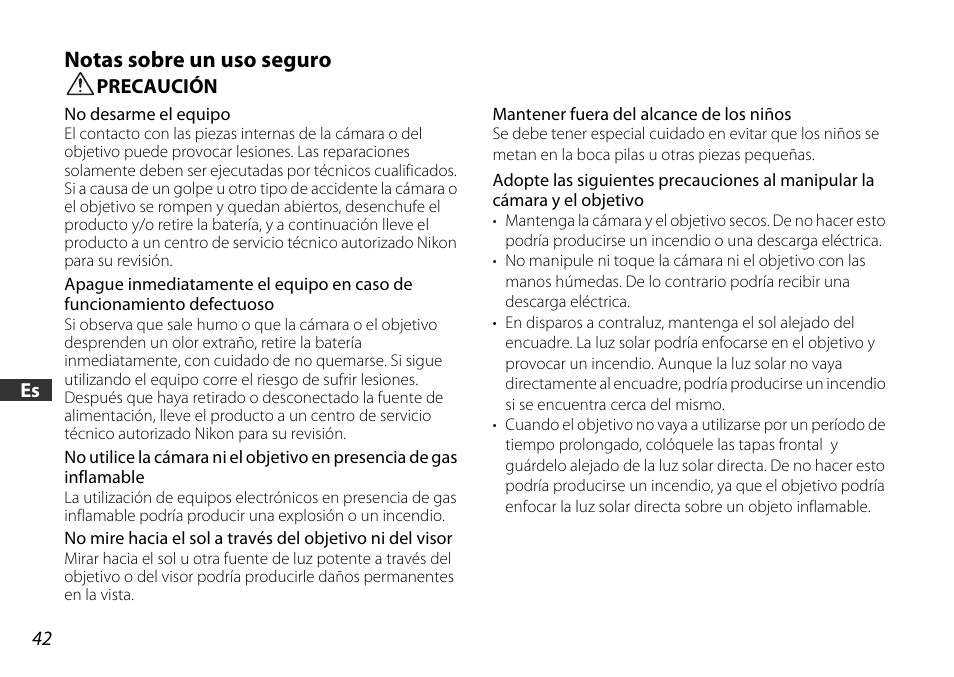 Notas sobre un uso seguro

PRECAUCIÓN

No desarme el equipo
El contacto con las piezas internas de la cámara o del objetivo puede provocar lesiones. Las reparaciones solamente deben ser ejecutadas por técnicos cualificados. Si a causa de un golpe u otro tipo de accidente la cámara o el objetivo se rompen y quedan abiertos, desenchufe el producto y/o retire la batería, y a continuación lleve el producto a un centro de servicio técnico autorizado Nikon para su revisión.

Apague inmediatamente el equipo en caso de funcionamiento defectuoso
Si observa que sale humo o que la cámara o el objetivo desprenden un olor extraño, retire la batería inmediatamente, con cuidado de no quemarse. Si sigue utilizando el equipo corre el riesgo de sufrir lesiones. Después que haya retirado o desconectado la fuente de alimentación, lleve el producto a un centro de servicio técnico autorizado Nikon para su revisión.

No utilice la cámara ni el objetivo en presencia de gas inflamable
La utilización de equipos electrónicos en presencia de gas inflamable podría producir una explosión o un incendio.

No mire hacia el sol a través del objetivo ni del visor
Mirar hacia el sol u otra fuente de luz potente a través del objetivo o del visor podría producirle daños permanentes en la vista.

Mantener fuera del alcance de los niños
Se debe tener especial cuidado en evitar que los niños se metan en la boca pilas u otras piezas pequeñas.

Adopte las siguientes precauciones al manipular la cámara y el objetivo
• Mantenga la cámara y el objetivo secos. De no hacer esto podría producirse un incendio o una descarga eléctrica.
• No manipule ni toque la cámara ni el objetivo con las manos húmedas. De lo contrario podría recibir una descarga eléctrica.
• En disparos a contraluz, mantenga el sol alejado del encuadre. La luz solar podría enfocarse en el objetivo y provocar un incendio. Aunque la luz solar no vaya directamente al encuadre, podría producirse un incendio si se encuentra cerca del mismo.
• Cuando el objetivo no vaya a utilizarse por un período de tiempo prolongado, colóquele las tapas frontal y guárdelo alejado de la luz solar directa. De no hacer esto podría producirse un incendio, ya que el objetivo podría enfocar la luz solar directa sobre un objeto inflamable.

Es

42